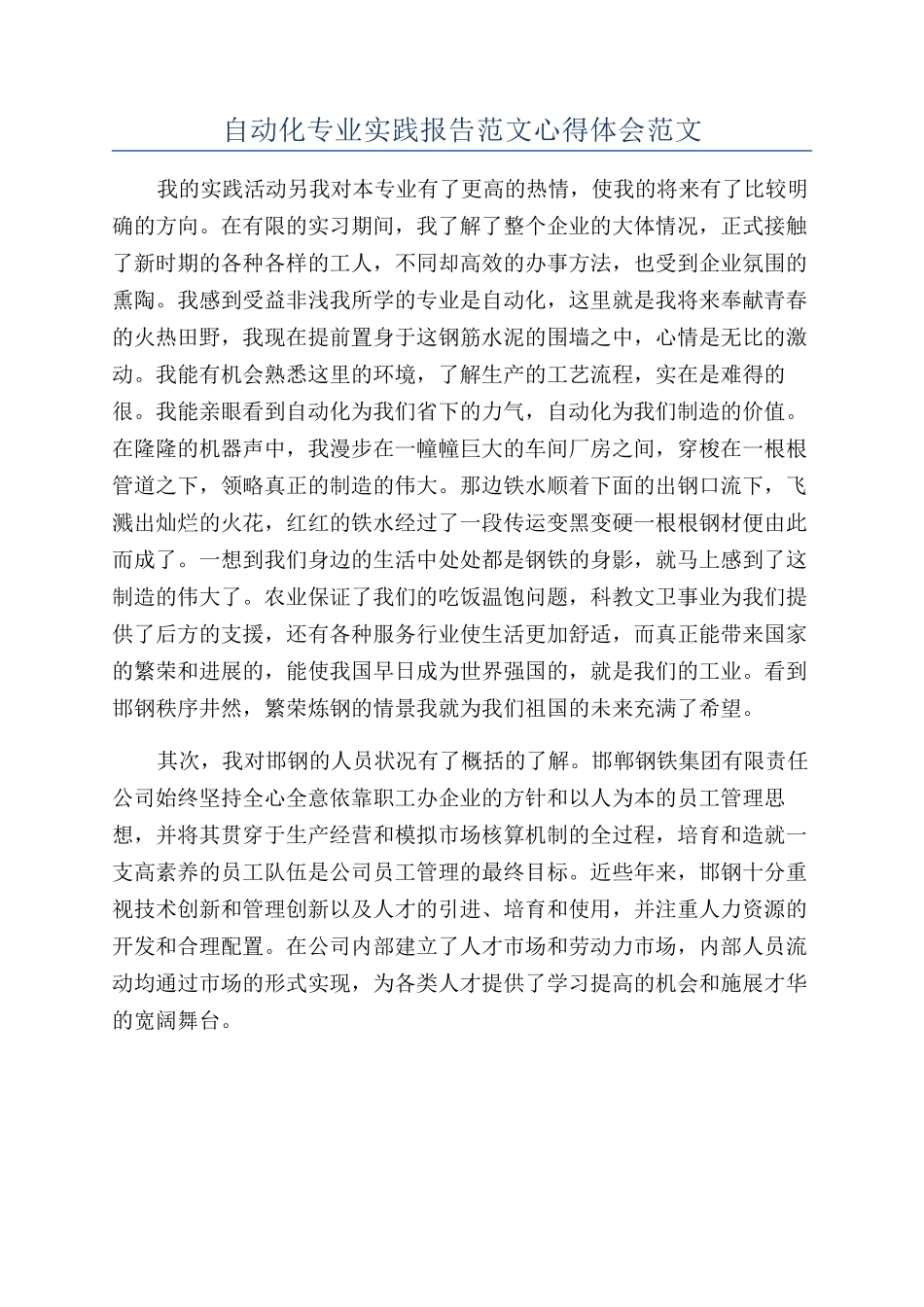 自动化专业实践报告范文心得体会范文

我的实践活动另我对本专业有了更高的热情，使我的将来有了比较明确的方向。在有限的实习期间，我了解了整个企业的大体情况，正式接触了新时期的各种各样的工人，不同却高效的办事方法，也受到企业氛围的熏陶。我感到受益非浅我所学的专业是自动化，这里就是我将来奉献青春的火热田野，我现在提前置身于这钢筋水泥的围墙之中，心情是无比的激动。我能有机会熟悉这里的环境，了解生产的工艺流程，实在是难得的很。我能亲眼看到自动化为我们省下的力气，自动化为我们制造的价值。在隆隆的机器声中，我漫步在一幢幢巨大的车间厂房之间，穿梭在一根根管道之下，领略真正的制造的伟大。那边铁水顺着下面的出钢口流下，飞溅出灿烂的火花，红红的铁水经过了一段传运变黑变硬一根根钢材便由此而成了。一想到我们身边的生活中处处都是钢铁的身影，就马上感到了这制造的伟大了。农业保证了我们的吃饭温饱问题，科教文卫事业为我们提供了后方的支援，还有各种服务行业使生活更加舒适，而真正能带来国家的繁荣和进展的，能使我国早日成为世界强国的，就是我们的工业。看到邯钢秩序井然，繁荣炼钢的情景我就为我们祖国的未来充满了希望。

其次，我对邯钢的人员状况有了概括的了解。邯郸钢铁集团有限责任公司始终坚持全心全意依靠职工办企业的方针和以人为本的员工管理思想，并将其贯穿于生产经营和模拟市场核算机制的全过程，培育和造就一支高素养的员工队伍是公司员工管理的最终目标。近些年来，邯钢十分重视技术创新和管理创新以及人才的引进、培育和使用，并注重人力资源的开发和合理配置。在公司内部建立了人才市场和劳动力市场，内部人员流动均通过市场的形式实现，为各类人才提供了学习提高的机会和施展才华的宽阔舞台。